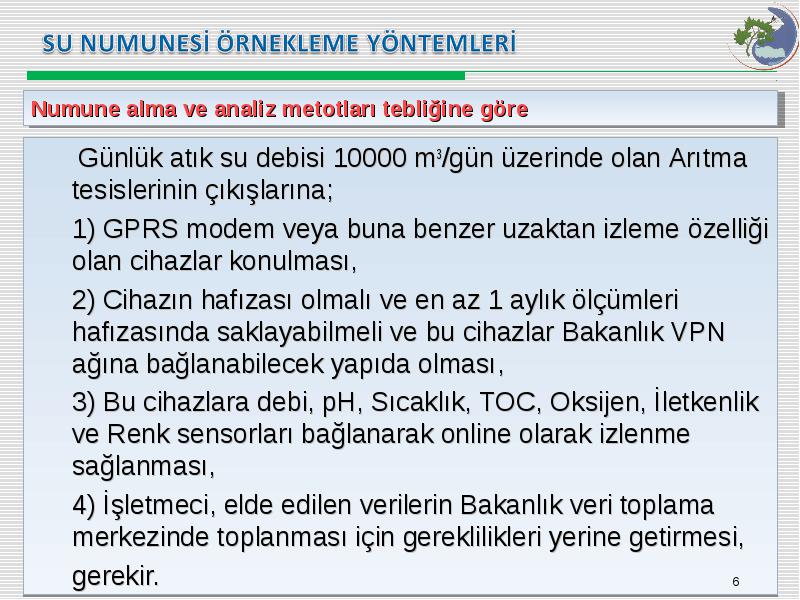 SU NUMUNESİ ÖRNEKLEME YÖNTEMLERİ

Numune alma ve analiz metotları tebliğine göre

Günlük atık su debisi 10000 $m^3$/gün üzerinde olan Arıtma tesislerinin çıkışlarına;

1) GPRS modem veya buna benzer uzaktan izleme özelliği olan cihazlar konulması,

2) Cihazın hafızası olmalı ve en az 1 aylık ölçümleri hafızasında saklayabilmeli ve bu cihazlar Bakanlık VPN ağına bağlanabilecek yapıda olması,

3) Bu cihazlara debi, pH, Sıcaklık, TOC, Oksijen, İletkenlik ve Renk sensorları bağlanarak online olarak izlenme sağlanması,

4) İşletmeci, elde edilen verilerin Bakanlık veri toplama merkezinde toplanması için gereklilikleri yerine getirmesi,

gerekir.

6